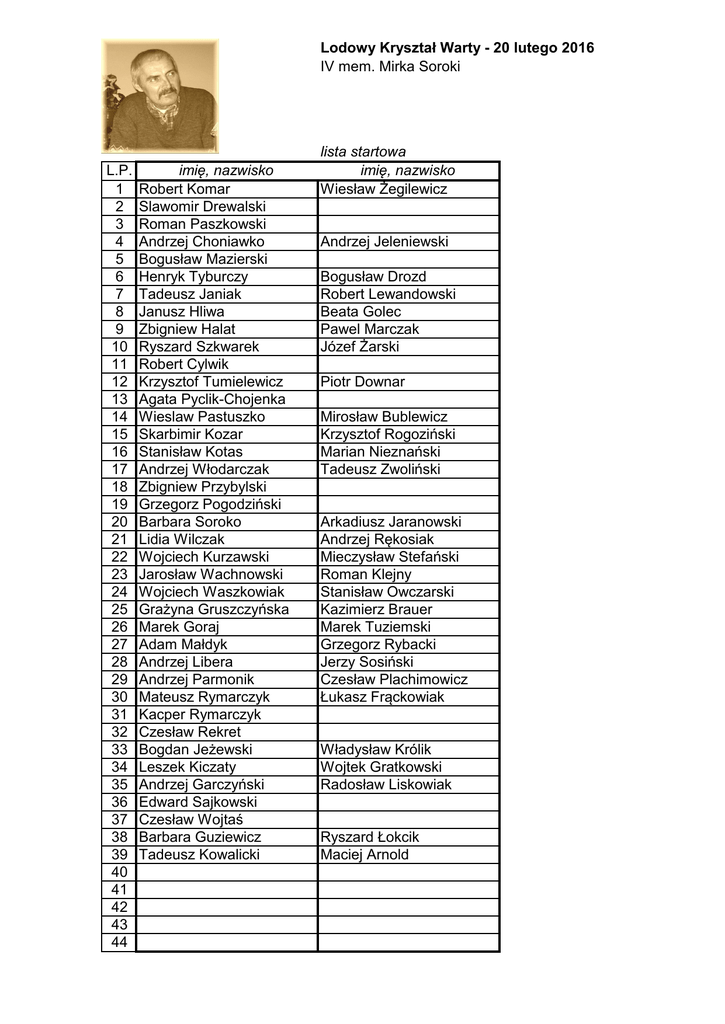 Lodowy Kryształ Warty - 20 lutego 2016
IV mem. Mirka Soroki

lista startowa

| L.P. | imię, nazwisko | imię, nazwisko |
|---|---|---|
| 1 | Robert Komar | Wiesław Żegilewicz |
| 2 | Slawomir Drewalski | |
| 3 | Roman Paszkowski | |
| 4 | Andrzej Choniawko | Andrzej Jeleniewski |
| 5 | Bogusław Mazierski | |
| 6 | Henryk Tyburczy | Bogusław Drozd |
| 7 | Tadeusz Janiak | Robert Lewandowski |
| 8 | Janusz Hliwa | Beata Golec |
| 9 | Zbigniew Halat | Pawel Marczak |
| 10 | Ryszard Szkwarek | Józef Żarski |
| 11 | Robert Cylwik | |
| 12 | Krzysztof Tumielewicz | Piotr Downar |
| 13 | Agata Pyclik-Chojenka | |
| 14 | Wieslaw Pastuszko | Mirosław Bublewicz |
| 15 | Skarbimir Kozar | Krzysztof Rogoziński |
| 16 | Stanisław Kotas | Marian Nieznański |
| 17 | Andrzej Włodarczak | Tadeusz Zwoliński |
| 18 | Zbigniew Przybylski | |
| 19 | Grzegorz Pogodziński | |
| 20 | Barbara Soroko | Arkadiusz Jaranowski |
| 21 | Lidia Wilczak | Andrzej Rękosiak |
| 22 | Wojciech Kurzawski | Mieczysław Stefański |
| 23 | Jarosław Wachnowski | Roman Klejny |
| 24 | Wojciech Waszkowiak | Stanisław Owczarski |
| 25 | Grażyna Gruszczyńska | Kazimierz Brauer |
| 26 | Marek Goraj | Marek Tuziemski |
| 27 | Adam Małdyk | Grzegorz Rybacki |
| 28 | Andrzej Libera | Jerzy Sosiński |
| 29 | Andrzej Parmonik | Czesław Plachimowicz |
| 30 | Mateusz Rymarczyk | Łukasz Frąckowiak |
| 31 | Kacper Rymarczyk | |
| 32 | Czesław Rekret | |
| 33 | Bogdan Jeżewski | Władysław Królik |
| 34 | Leszek Kiczaty | Wojtek Gratkowski |
| 35 | Andrzej Garczyński | Radosław Liskowiak |
| 36 | Edward Sajkowski | |
| 37 | Czesław Wojtaś | |
| 38 | Barbara Guziewicz | Ryszard Łokcik |
| 39 | Tadeusz Kowalicki | Maciej Arnold |
| 40 | | |
| 41 | | |
| 42 | | |
| 43 | | |
| 44 | | |